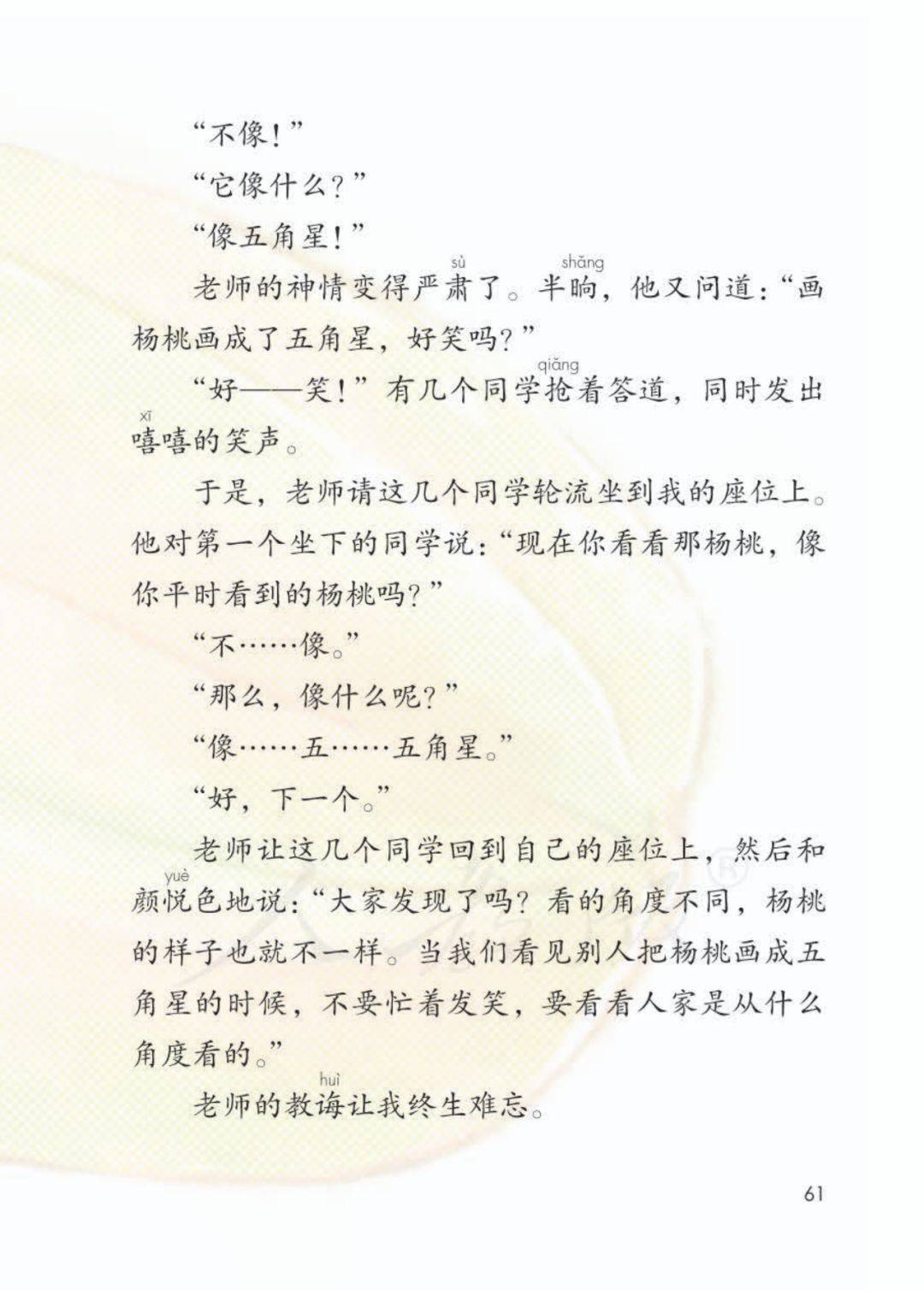 “不像！”

“它像什么？”

“像五角星！”

老师的神情变得严肃（sù）了。半晌（shǎng），他又问道：“画杨桃画成了五角星，好笑吗？”

“好——笑！”有几个同学抢（qiǎng）着答道，同时发出嘻（xī）嘻的笑声。

于是，老师请这几个同学轮流坐到我的座位上。他对第一个坐下的同学说：“现在你看看那杨桃，像你平时看到的杨桃吗？”

“不……像。”

“那么，像什么呢？”

“像……五……五角星。”

“好，下一个。”

老师让这几个同学回到自己的座位上，然后和颜悦（yuè）色地说：“大家发现了吗？看的角度不同，杨桃的样子也就不一样。当我们看见别人把杨桃画成五角星的时候，不要忙着发笑，要看看人家是从什么角度看的。”

老师的教诲（huì）让我终生难忘。

61